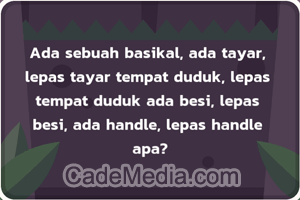 Ada sebuah basikal, ada tayar, lepas tayar tempat duduk, lepas tempat duduk ada besi, lepas besi, ada handle, lepas handle apa?

CadeMedia.com